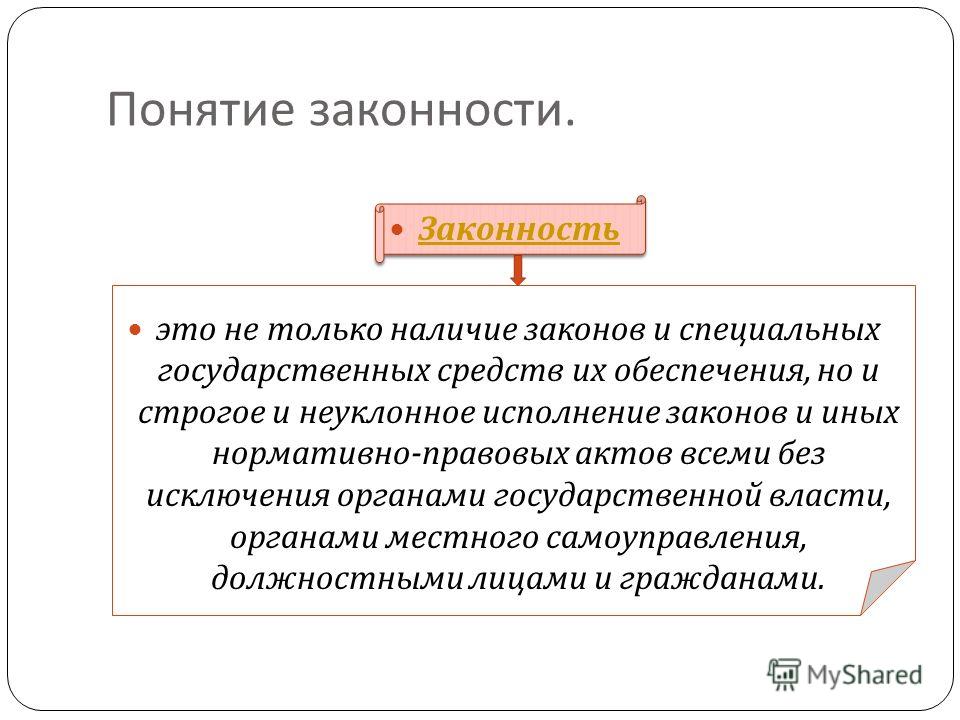 Понятие законности.

Законность

это не только наличие законов и специальных государственных средств их обеспечения, но и строгое и неуклонное исполнение законов и иных нормативно-правовых актов всеми без исключения органами государственной власти, органами местного самоуправления, должностными лицами и гражданами.

MyShared